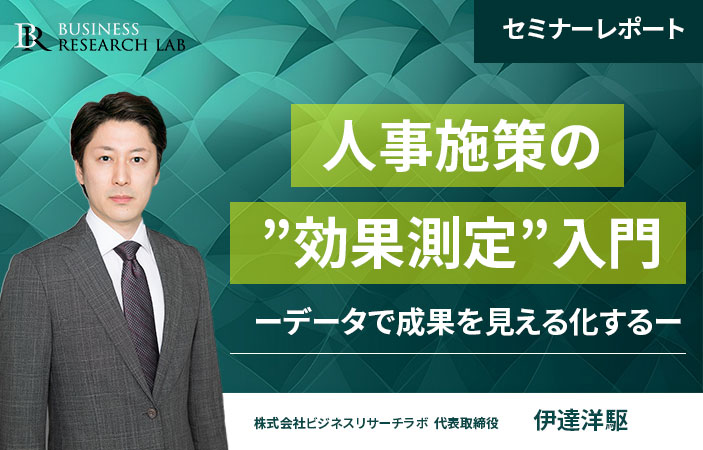 BR BUSINESS RESEARCH LAB

セミナーレポート

人事施策の

”効果測定”入門

ーデータで成果を見える化するー

株式会社ビジネスリサーチラボ 代表取締役 伊達洋駆